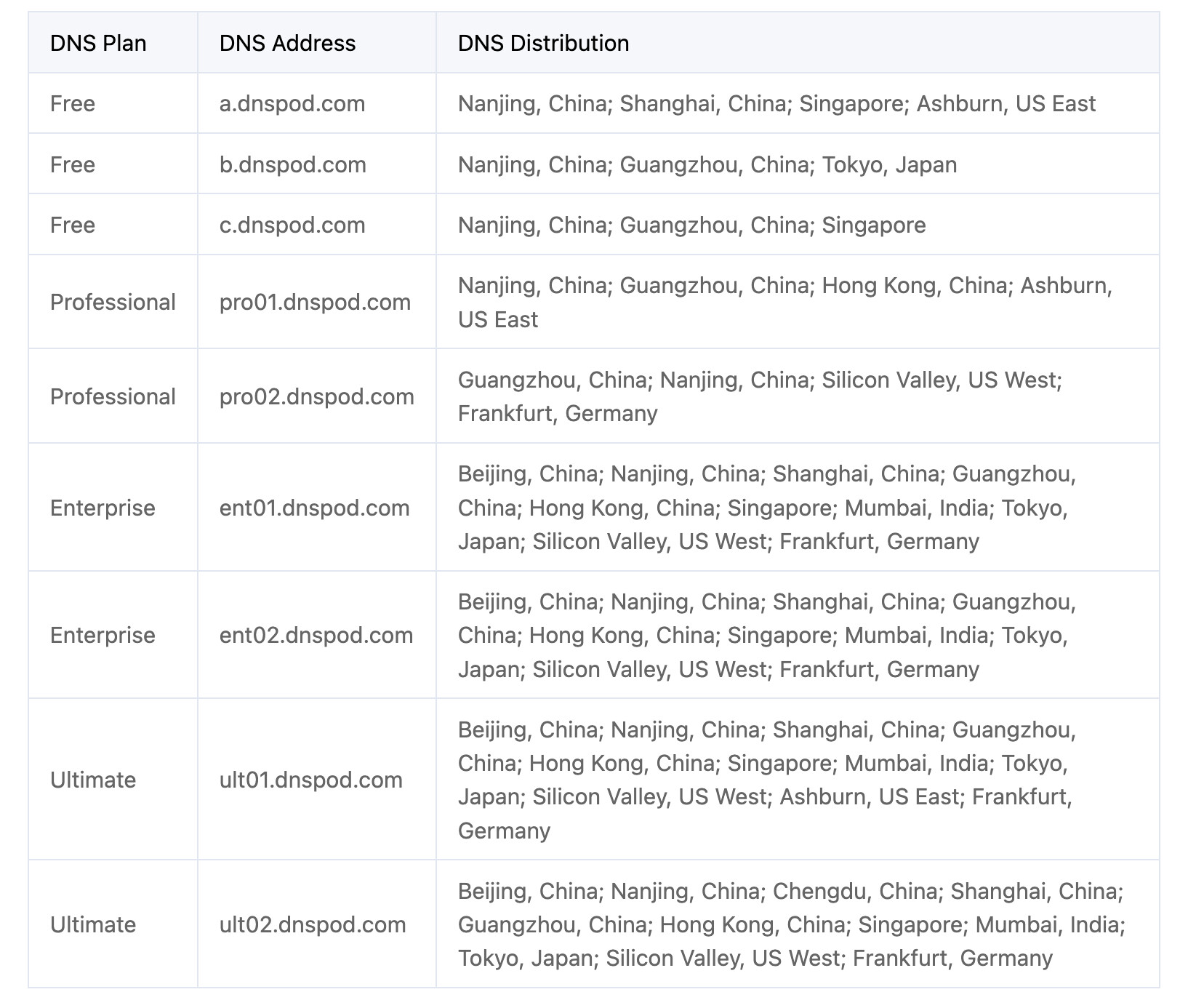 | DNS Plan | DNS Address | DNS Distribution |
|---|---|---|
| Free | a.dnspod.com | Nanjing, China; Shanghai, China; Singapore; Ashburn, US East |
| Free | b.dnspod.com | Nanjing, China; Guangzhou, China; Tokyo, Japan |
| Free | c.dnspod.com | Nanjing, China; Guangzhou, China; Singapore |
| Professional | pro01.dnspod.com | Nanjing, China; Guangzhou, China; Hong Kong, China; Ashburn, US East |
| Professional | pro02.dnspod.com | Guangzhou, China; Nanjing, China; Silicon Valley, US West; Frankfurt, Germany |
| Enterprise | ent01.dnspod.com | Beijing, China; Nanjing, China; Shanghai, China; Guangzhou, China; Hong Kong, China; Singapore; Mumbai, India; Tokyo, Japan; Silicon Valley, US West; Frankfurt, Germany |
| Enterprise | ent02.dnspod.com | Beijing, China; Nanjing, China; Shanghai, China; Guangzhou, China; Hong Kong, China; Singapore; Mumbai, India; Tokyo, Japan; Silicon Valley, US West; Frankfurt, Germany |
| Ultimate | ult01.dnspod.com | Beijing, China; Nanjing, China; Shanghai, China; Guangzhou, China; Hong Kong, China; Singapore; Mumbai, India; Tokyo, Japan; Silicon Valley, US West; Ashburn, US East; Frankfurt, Germany |
| Ultimate | ult02.dnspod.com | Beijing, China; Nanjing, China; Chengdu, China; Shanghai, China; Guangzhou, China; Hong Kong, China; Singapore; Mumbai, India; Tokyo, Japan; Silicon Valley, US West; Frankfurt, Germany |